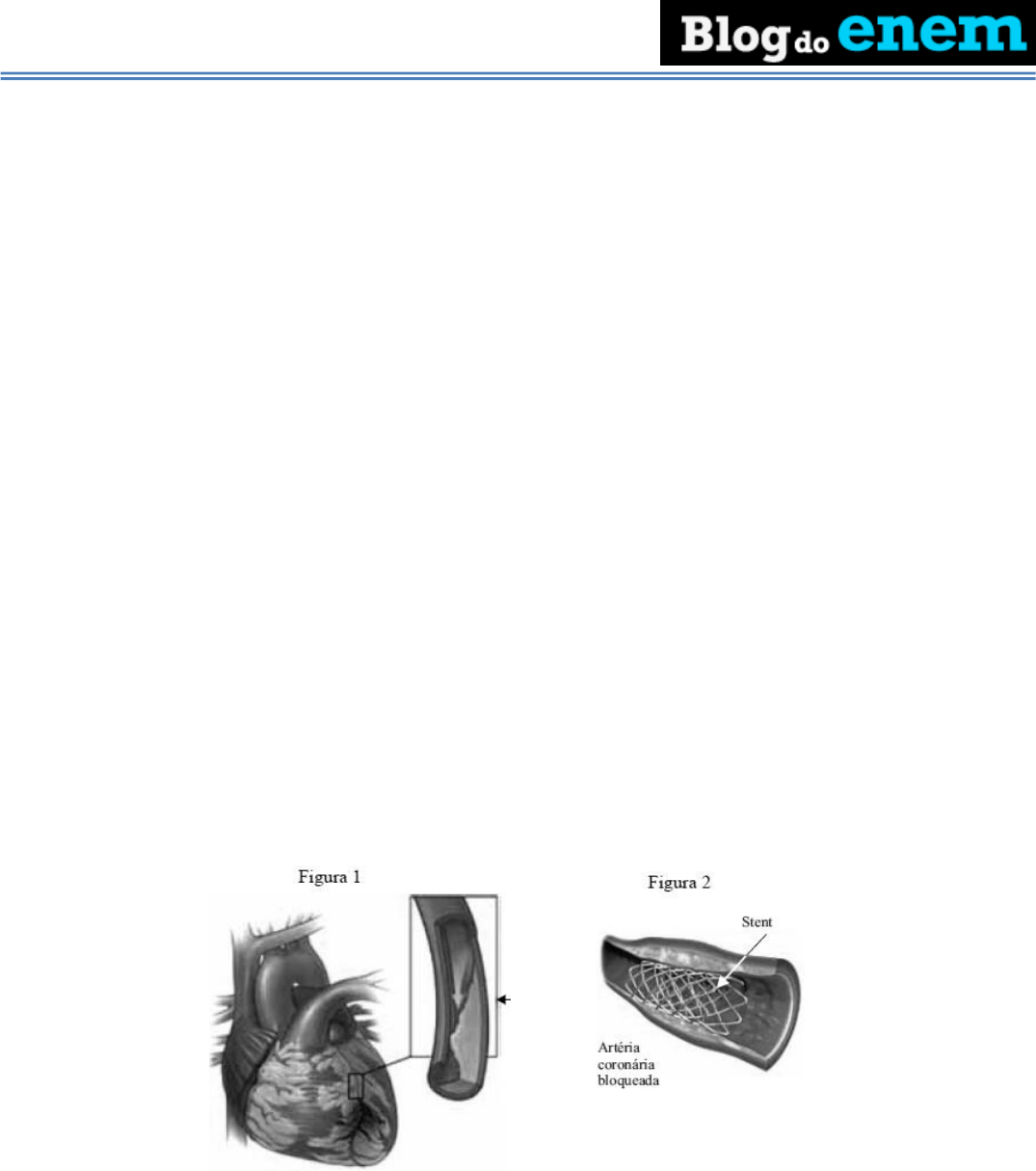 Blog do enem

Figura 1

Figura 2

Stent

Artéria
coronária
bloqueada